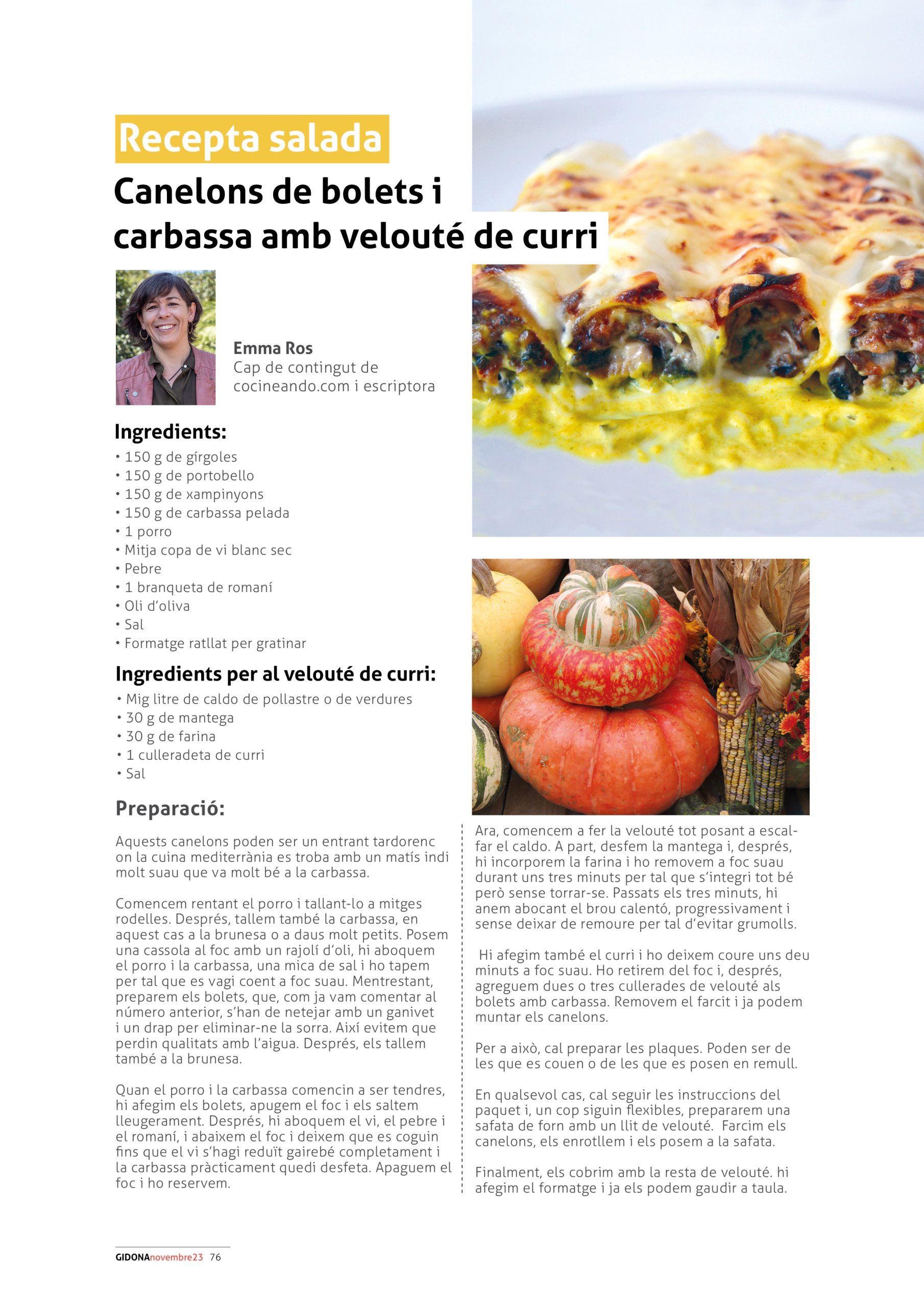 Recepta salada

Canelons de bolets i carbassa amb velouté de curri

Emma Ros
Cap de contingut de cocineando.com i escriptora

Ingredients:
• 150 g de gírgoles
• 150 g de portobello
• 150 g de xampinyons
• 150 g de carbassa pelada
• 1 porro
• Mitja copa de vi blanc sec
• Pebre
• 1 branqueta de romaní
• Oli d'oliva
• Sal
• Formatge ratllat per gratinar

Ingredients per al velouté de curri:
• Mig litre de caldo de pollastre o de verdures
• 30 g de mantega
• 30 g de farina
• 1 culleradeta de curri
• Sal

Preparació:

Aquests canelons poden ser un entrant tardorenc on la cuina mediterrània es troba amb un matís indi molt suau que va molt bé a la carbassa.

Comencem rentant el porro i tallant-lo a mitges rodelles. Després, tallem també la carbassa, en aquest cas a la brunesa o a daus molt petits. Posem una cassola al foc amb un rajolí d'oli, hi aboquem el porro i la carbassa, una mica de sal i ho tapem per tal que es vagi coent a foc suau. Mentrestant, preparem els bolets, que, com ja vam comentar al número anterior, s'han de netejar amb un ganivet i un drap per eliminar-ne la sorra. Així evitem que perdin qualitats amb l'aigua. Després, els tallem també a la brunesa.

Quan el porro i la carbassa comencin a ser tendres, hi afegim els bolets, apugem el foc i els saltem lleugerament. Després, hi aboquem el vi, el pebre i el romaní, i abaixem el foc i deixem que es coguin fins que el vi s'hagi reduït gairebé completament i la carbassa pràcticament quedi desfeta. Apaguem el foc i ho reservem.

Ara, comencem a fer la velouté tot posant a escalfar el caldo. A part, desfem la mantega i, després, hi incorporem la farina i ho removem a foc suau durant uns tres minuts per tal que s'integri tot bé però sense torrar-se. Passats els tres minuts, hi anem abocant el brou calentó, progressivament i sense deixar de remoure per tal d'evitar grumolls.

Hi afegim també el curri i ho deixem coure uns deu minuts a foc suau. Ho retirem del foc i, després, agreguem dues o tres cullerades de velouté als bolets amb carbassa. Removem el farcit i ja podem muntar els canelons.

Per a això, cal preparar les plaques. Poden ser de les que es couen o de les que es posen en remull.

En qualsevol cas, cal seguir les instruccions del paquet i, un cop siguin flexibles, prepararem una safata de forn amb un llit de velouté. Farcim els canelons, els enrotllem i els posem a la safata.

Finalment, els cobrim amb la resta de velouté. hi afegim el formatge i ja els podem gaudir a taula.

GIDONAnovembre23 76